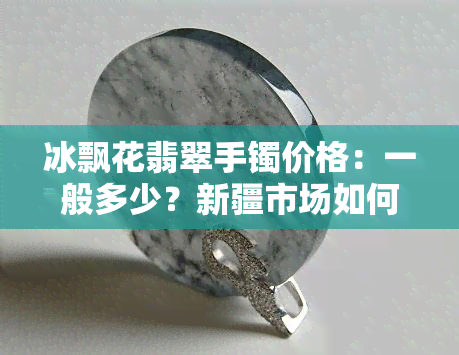 冰飘花翡翠手镯价格：一般多少？新疆市场如何